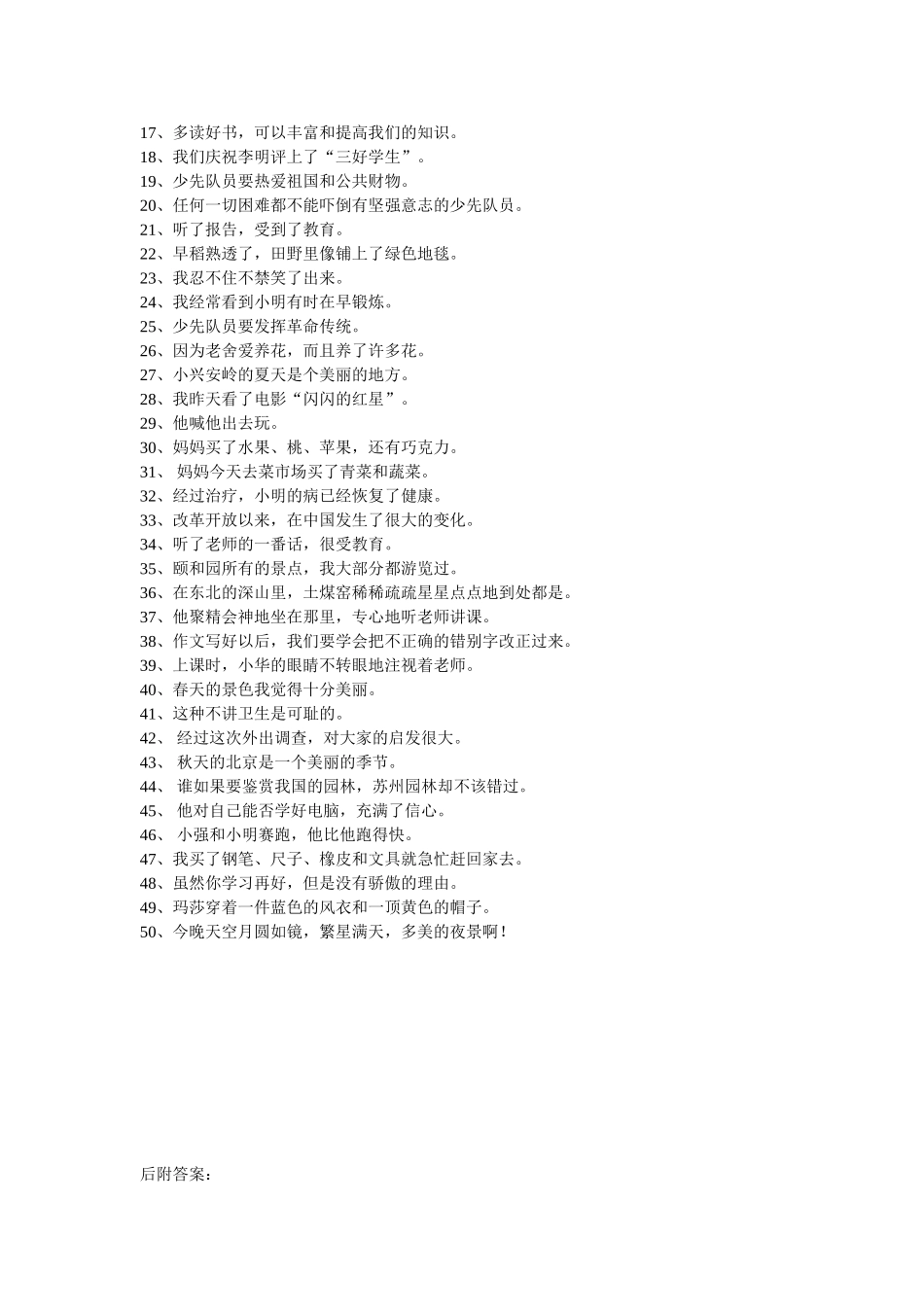 17、多读好书，可以丰富和提高我们的知识。
18、我们庆祝李明评上了“三好学生”。
19、少先队员要热爱祖国和公共财物。
20、任何一切困难都不能吓倒有坚强意志的少先队员。
21、听了报告，受到了教育。
22、早稻熟透了，田野里像铺上了绿色地毯。
23、我忍不住不禁笑了出来。
24、我经常看到小明有时在早锻炼。
25、少先队员要发挥革命传统。
26、因为老舍爱养花，而且养了许多花。
27、小兴安岭的夏天是个美丽的地方。
28、我昨天看了电影“闪闪的红星”。
29、他喊他出去玩。
30、妈妈买了水果、桃、苹果，还有巧克力。
31、 妈妈今天去菜市场买了青菜和蔬菜。
32、经过治疗，小明的病已经恢复了健康。
33、改革开放以来，在中国发生了很大的变化。
34、听了老师的一番话，很受教育。
35、颐和园所有的景点，我大部分都游览过。
36、在东北的深山里，土煤窑稀稀疏疏星星点点地到处都是。
37、他聚精会神地坐在那里，专心地听老师讲课。
38、作文写好以后，我们要学会把不正确的错别字改正过来。
39、上课时，小华的眼睛不转眼地注视着老师。
40、春天的景色我觉得十分美丽。
41、这种不讲卫生是可耻的。
42、 经过这次外出调查，对大家的启发很大。
43、 秋天的北京是一个美丽的季节。
44、 谁如果要鉴赏我国的园林，苏州园林却不该错过。
45、 他对自己能否学好电脑，充满了信心。
46、 小强和小明赛跑，他比他跑得快。
47、我买了钢笔、尺子、橡皮和文具就急忙赶回家去。
48、虽然你学习再好，但是没有骄傲的理由。
49、玛莎穿着一件蓝色的风衣和一顶黄色的帽子。
50、今晚天空月圆如镜，繁星满天，多美的夜景啊！

后附答案：